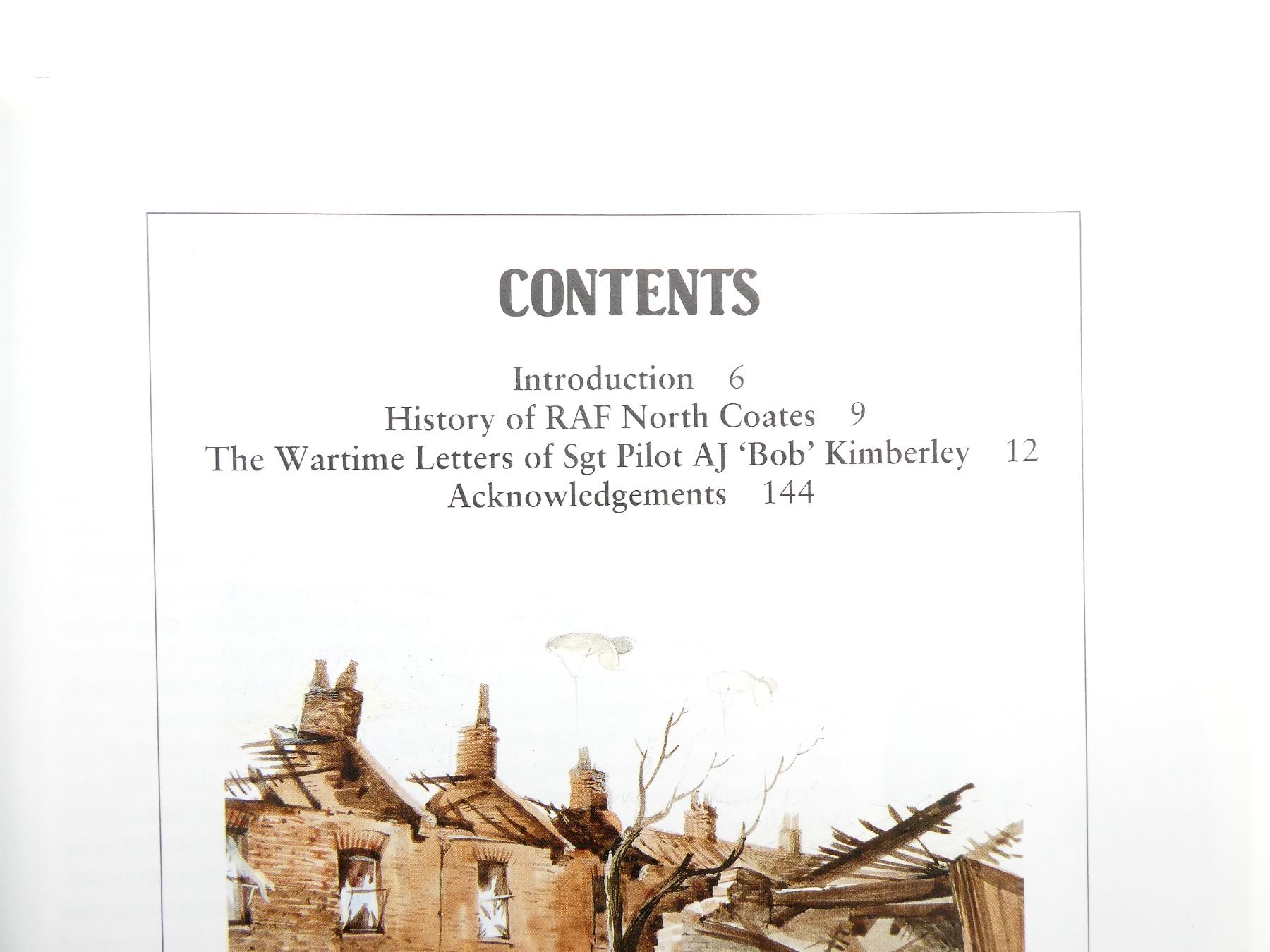 CONTENTS

Introduction 6
History of RAF North Coates 9
The Wartime Letters of Sgt Pilot AJ 'Bob' Kimberley 12
Acknowledgements 144